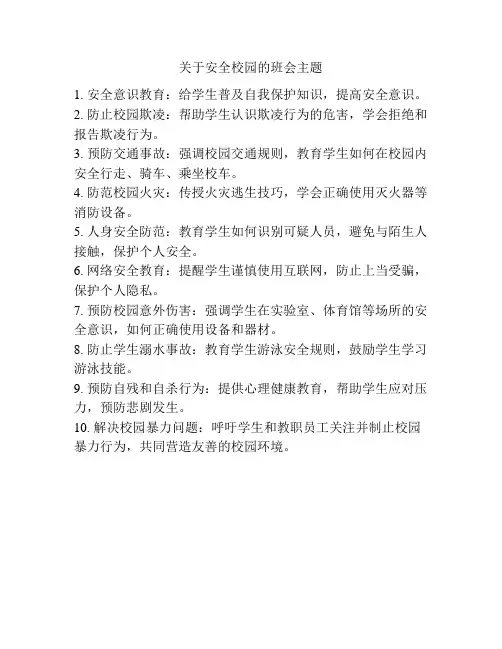 关于安全校园的班会主题

1. 安全意识教育：给学生普及自我保护知识，提高安全意识。
2. 防止校园欺凌：帮助学生认识欺凌行为的危害，学会拒绝和报告欺凌行为。
3. 预防交通事故：强调校园交通规则，教育学生如何在校园内安全行走、骑车、乘坐校车。
4. 防范校园火灾：传授火灾逃生技巧，学会正确使用灭火器等消防设备。
5. 人身安全防范：教育学生如何识别可疑人员，避免与陌生人接触，保护个人安全。
6. 网络安全教育：提醒学生谨慎使用互联网，防止上当受骗，保护个人隐私。
7. 预防校园意外伤害：强调学生在实验室、体育馆等场所的安全意识，如何正确使用设备和器材。
8. 防止学生溺水事故：教育学生游泳安全规则，鼓励学生学习游泳技能。
9. 预防自残和自杀行为：提供心理健康教育，帮助学生应对压力，预防悲剧发生。
10. 解决校园暴力问题：呼吁学生和教职员工关注并制止校园暴力行为，共同营造友善的校园环境。